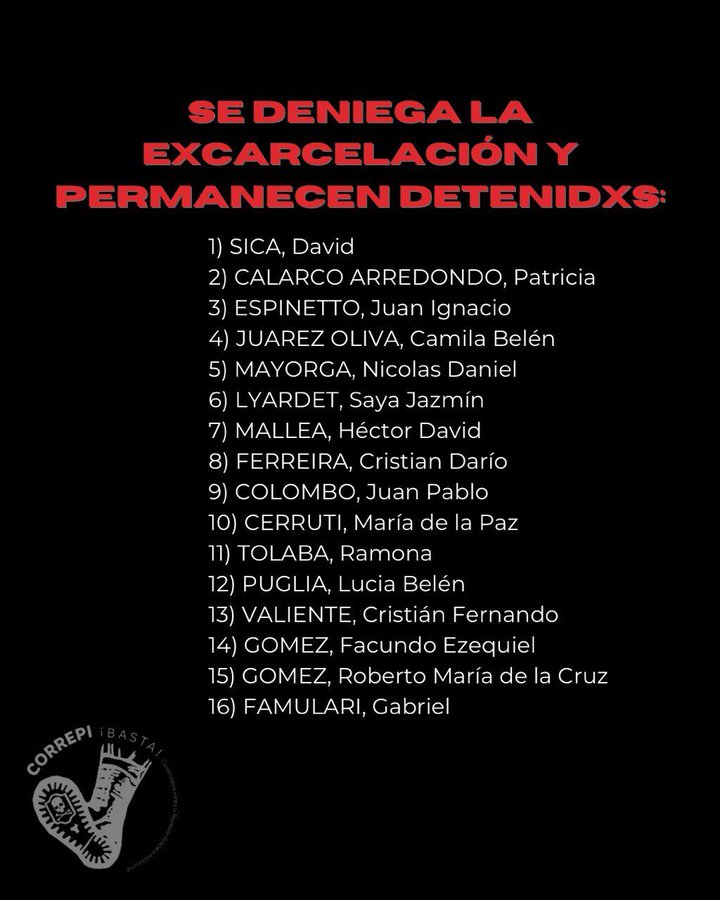 SE DENIEGA LA EXCARCELACIÓN Y PERMANECEN DETENIDXS:

1) SICA, David
2) CALARCO ARREDONDO, Patricia
3) ESPINETTO, Juan Ignacio
4) JUAREZ OLIVA, Camila Belén
5) MAYORGA, Nicolas Daniel
6) LYARDET, Saya Jazmín
7) MALLEA, Héctor David
8) FERREIRA, Cristian Darío
9) COLOMBO, Juan Pablo
10) CERRUTI, María de la Paz
11) TOLABA, Ramona
12) PUGLIA, Lucia Belén
13) VALIENTE, Cristián Fernando
14) GOMEZ, Facundo Ezequiel
15) GOMEZ, Roberto María de la Cruz
16) FAMULARI, Gabriel

CORREPI ¡BASTA!